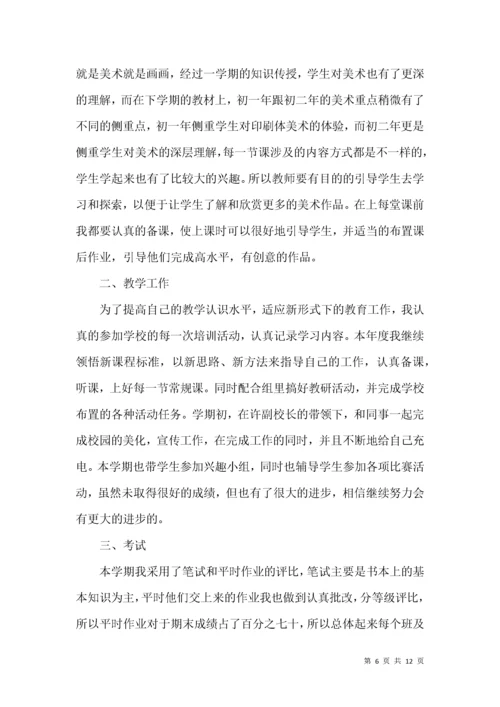 就是美术就是画画，经过一学期的知识传授，学生对美术也有了更深的理解，而在下学期的教材上，初一年跟初二年的美术重点稍微有了不同的侧重点，初一年侧重学生对印刷体美术的体验，而初二年更是侧重学生对美术的深层理解，每一节课涉及的内容方式都是不一样的，学生学起来也有了比较大的兴趣。所以教师要有目的的引导学生去学习和探索，以便于让学生了解和欣赏更多的美术作品。在上每堂课前我都要认真的备课，使上课时可以很好地引导学生，并适当的布置课后作业，引导他们完成高水平，有创意的作品。

二、教学工作

为了提高自己的教学认识水平，适应新形式下的教育工作，我认真的参加学校的每一次培训活动，认真记录学习内容。本年度我继续领悟新课程标准，以新思路、新方法来指导自己的工作，认真备课，听课，上好每一节常规课。同时配合组里搞好教研活动，并完成学校布置的各种活动任务。学期初，在许副校长的带领下，和同事一起完成校园的美化，宣传工作，在完成工作的同时，并且不断地给自己充电。本学期也带学生参加兴趣小组，同时也辅导学生参加各项比赛活动，虽然未取得很好的成绩，但也有了很大的进步，相信继续努力会有更大的进步的。

三、考试

本学期我采用了笔试和平时作业的评比，笔试主要是书本上的基本知识为主，平时他们交上来的作业我也做到认真批改，分等级评比，所以平时作业对于期末成绩占了百分之七十，所以总体起来每个班及

第 6 页 共 12 页